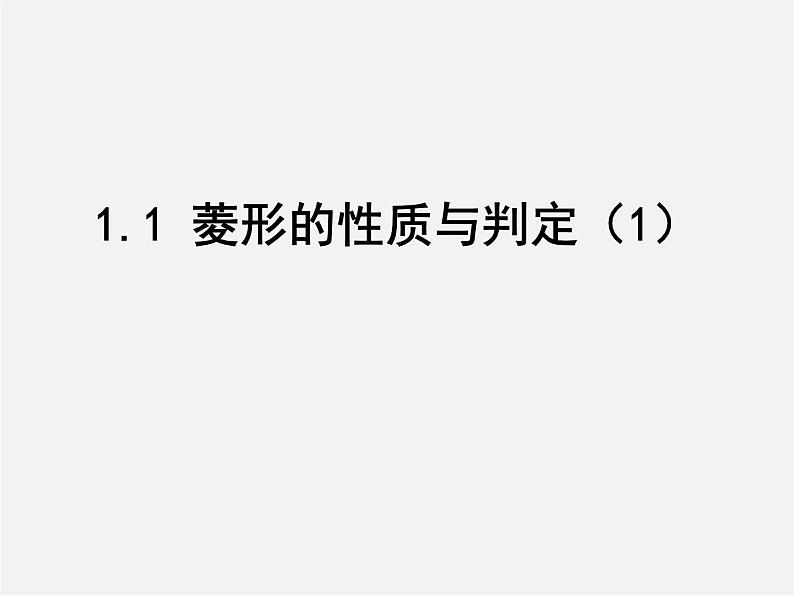 1.1 菱形的性质与判定（1）